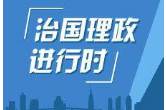 治国理政
进行时